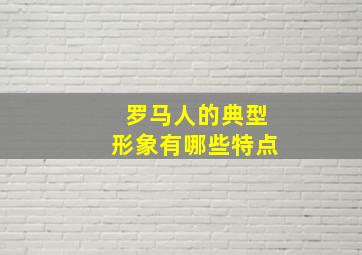 罗马人的典型
形象有哪些特点